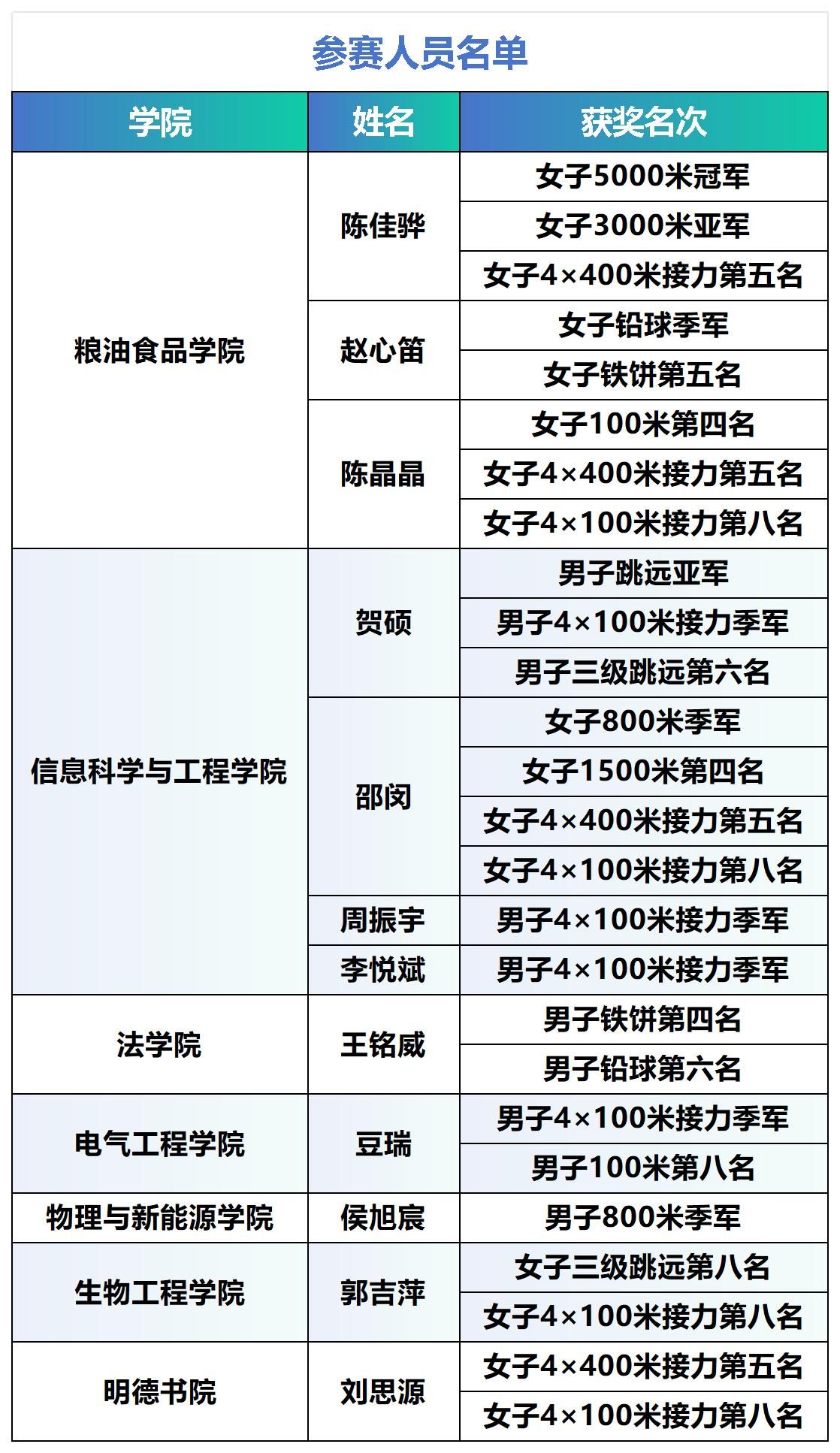 参赛人员名单

| 学院 | 姓名 | 获奖名次 |
|---|---|---|
| 粮油食品学院 | 陈佳骅 | 女子5000米冠军 |
| | | 女子3000米亚军 |
| | | 女子4×400米接力第五名 |
| | 赵心笛 | 女子铅球季军 |
| | | 女子铁饼第五名 |
| | 陈晶晶 | 女子100米第四名 |
| | | 女子4×400米接力第五名 |
| | | 女子4×100米接力第八名 |
| 信息科学与工程学院 | 贺硕 | 男子跳远亚军 |
| | | 男子4×100米接力季军 |
| | | 男子三级跳远第六名 |
| | 邵闵 | 女子800米季军 |
| | | 女子1500米第四名 |
| | | 女子4×400米接力第五名 |
| | | 女子4×100米接力第八名 |
| | 周振宇 | 男子4×100米接力季军 |
| | 李悦斌 | 男子4×100米接力季军 |
| 法学院 | 王铭威 | 男子铁饼第四名 |
| | | 男子铅球第六名 |
| 电气工程学院 | 豆瑞 | 男子4×100米接力季军 |
| | | 男子100米第八名 |
| 物理与新能源学院 | 侯旭宸 | 男子800米季军 |
| 生物工程学院 | 郭吉萍 | 女子三级跳远第八名 |
| | | 女子4×100米接力第八名 |
| 明德书院 | 刘思源 | 女子4×400米接力第五名 |
| | | 女子4×100米接力第八名 |